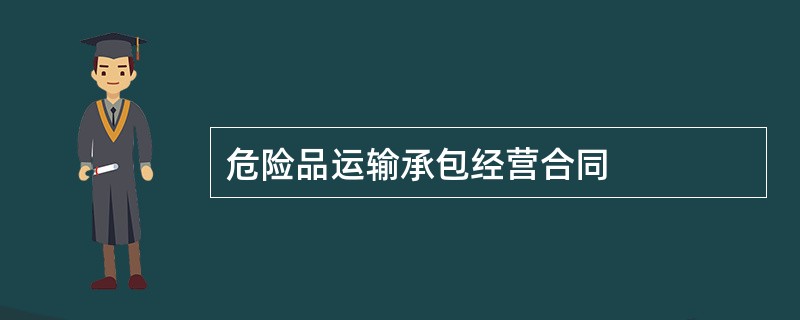 危险品运输承包经营合同